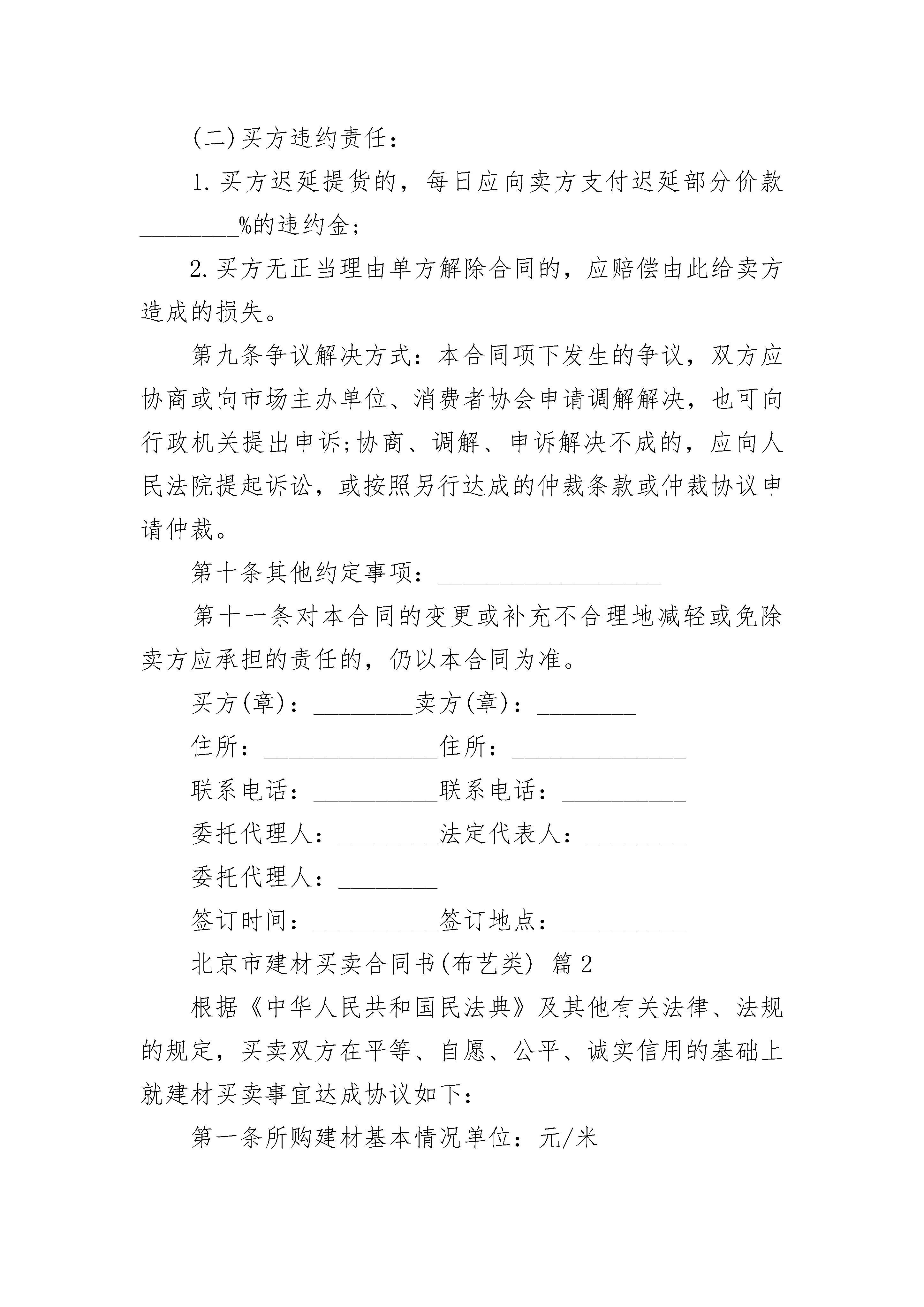 (二)买方违约责任：

1.买方迟延提货的，每日应向卖方支付迟延部分价款________%的违约金;

2.买方无正当理由单方解除合同的，应赔偿由此给卖方造成的损失。

第九条争议解决方式：本合同项下发生的争议，双方应协商或向市场主办单位、消费者协会申请调解解决，也可向行政机关提出申诉;协商、调解、申诉解决不成的，应向人民法院提起诉讼，或按照另行达成的仲裁条款或仲裁协议申请仲裁。

第十条其他约定事项：__________________

第十一条对本合同的变更或补充不合理地减轻或免除卖方应承担的责任的，仍以本合同为准。

买方(章)：________卖方(章)：________

住所：______________住所：______________

联系电话：__________联系电话：__________

委托代理人：________法定代表人：________

委托代理人：________

签订时间：__________签订地点：__________

北京市建材买卖合同书(布艺类) 篇2

根据《中华人民共和国民法典》及其他有关法律、法规的规定，买卖双方在平等、自愿、公平、诚实信用的基础上就建材买卖事宜达成协议如下：

第一条所购建材基本情况单位：元/米